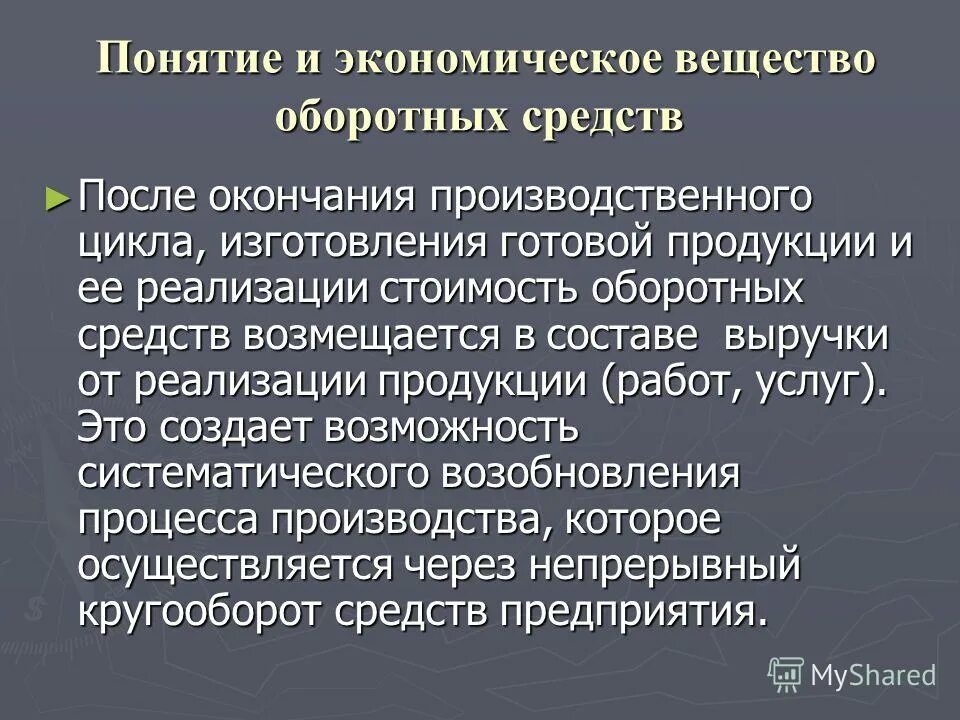 Понятие и экономическое вещество оборотных средств

► После окончания производственного цикла, изготовления готовой продукции и ее реализации стоимость оборотных средств возмещается в составе выручки от реализации продукции (работ, услуг). Это создает возможность систематического возобновления процесса производства, которое осуществляется через непрерывный кругооборот средств предприятия.

MyShared